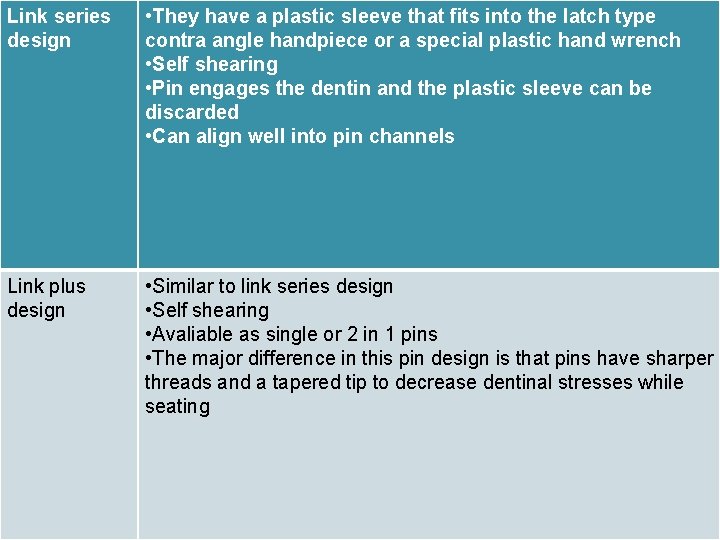 | Link series design | •They have a plastic sleeve that fits into the latch type contra angle handpiece or a special plastic hand wrench •Self shearing •Pin engages the dentin and the plastic sleeve can be discarded •Can align well into pin channels |
|---|---|
| Link plus design | •Similar to link series design •Self shearing •Avaliable as single or 2 in 1 pins •The major difference in this pin design is that pins have sharper threads and a tapered tip to decrease dentinal stresses while seating |